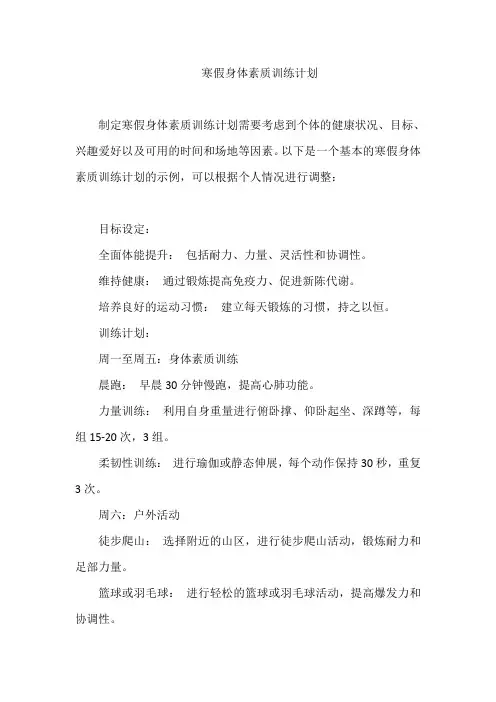 寒假身体素质训练计划

制定寒假身体素质训练计划需要考虑到个体的健康状况、目标、兴趣爱好以及可用的时间和场地等因素。以下是一个基本的寒假身体素质训练计划的示例，可以根据个人情况进行调整：

目标设定：

全面体能提升： 包括耐力、力量、灵活性和协调性。

维持健康： 通过锻炼提高免疫力、促进新陈代谢。

培养良好的运动习惯： 建立每天锻炼的习惯，持之以恒。

训练计划：

周一至周五：身体素质训练

晨跑： 早晨 30 分钟慢跑，提高心肺功能。

力量训练： 利用自身重量进行俯卧撑、仰卧起坐、深蹲等，每组 15-20 次，3 组。

柔韧性训练： 进行瑜伽或静态伸展，每个动作保持 30 秒，重复 3 次。

周六：户外活动

徒步爬山： 选择附近的山区，进行徒步爬山活动，锻炼耐力和足部力量。

篮球或羽毛球： 进行轻松的篮球或羽毛球活动，提高爆发力和协调性。